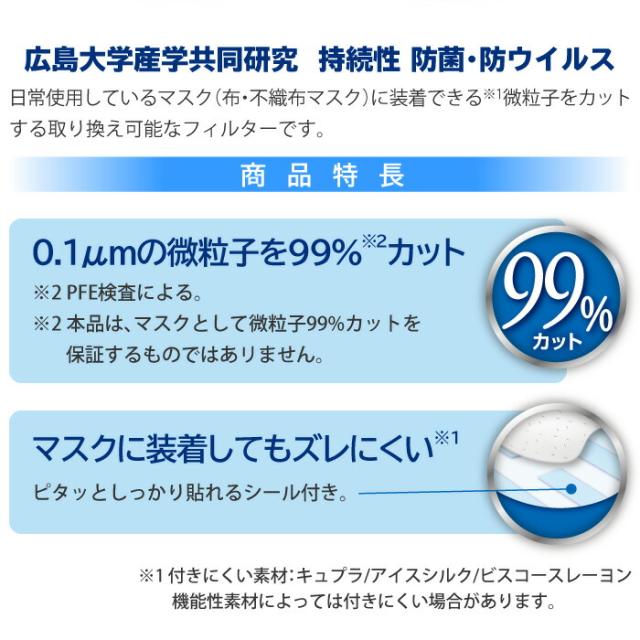 広島大学産学共同研究　持続性 防菌・防ウイルス

日常使用しているマスク（布・不織布マスク）に装着できる※1微粒子をカットする取り換え可能なフィルターです。

商品特長

0.1μmの微粒子を99%※2カット

※2 PFE検査による。

※2 本品は、マスクとして微粒子99%カットを保証するものではありません。

99% カット

マスクに装着してもズレにくい※1

ピタッとしっかり貼れるシール付き。

※1 付きにくい素材：キュプラ/アイスシルク/ビスコースレーヨン
機能性素材によっては付きにくい場合があります。